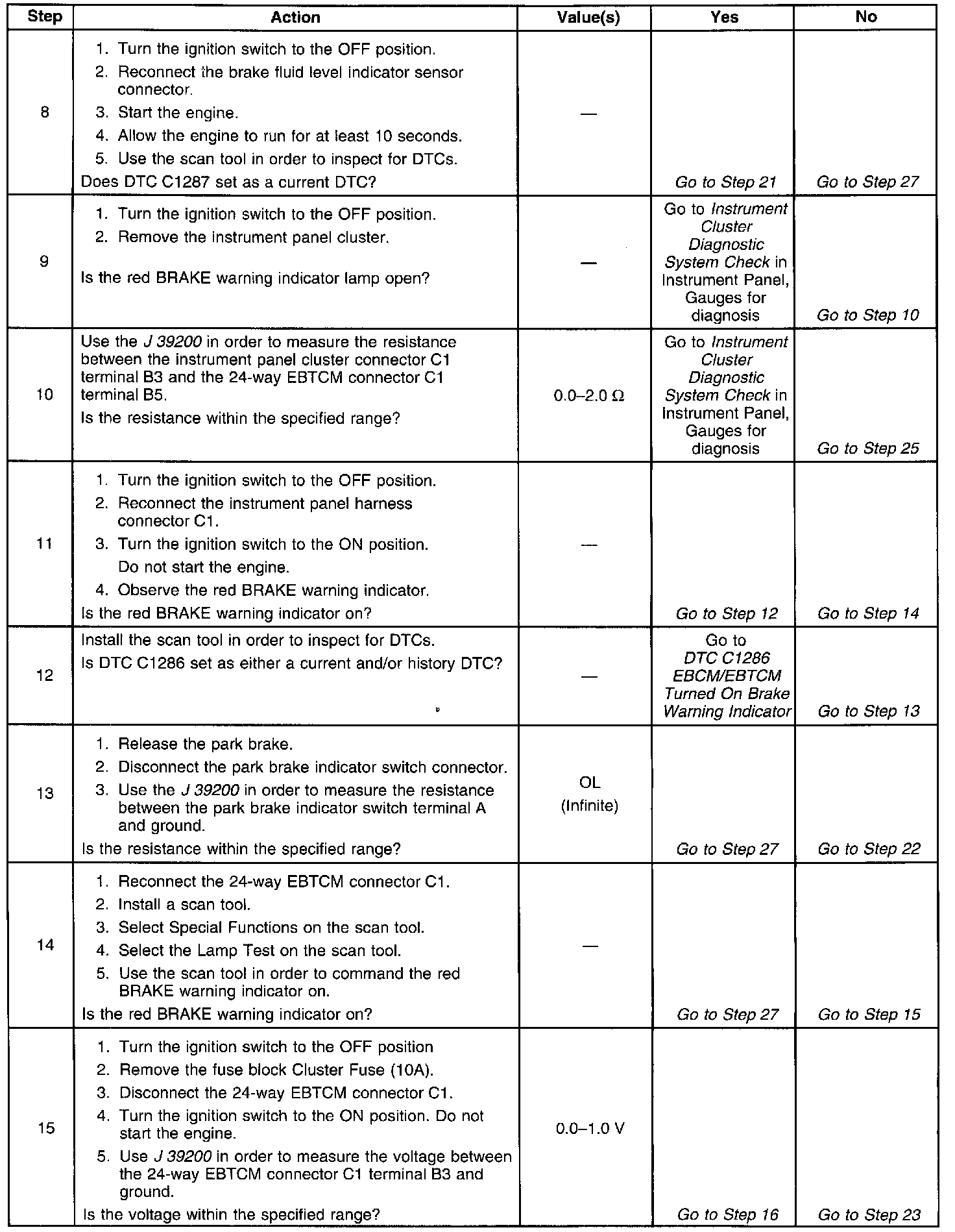 | Step | Action | Value(s) | Yes | No |
|---|---|---|---|---|
| 8 | 1. Turn the ignition switch to the OFF position. 2. Reconnect the brake fluid level indicator sensor connector. 3. Start the engine. 4. Allow the engine to run for at least 10 seconds. 5. Use the scan tool in order to inspect for DTCs. Does DTC C1287 set as a current DTC? | — | Go to Step 21 | Go to Step 27 |
| 9 | 1. Turn the ignition switch to the OFF position. 2. Remove the instrument panel cluster. Is the red BRAKE warning indicator lamp open? | — | Go to Instrument Cluster Diagnostic System Check in Instrument Panel, Gauges for diagnosis | Go to Step 10 |
| 10 | Use the J 39200 in order to measure the resistance between the instrument panel cluster connector C1 terminal B3 and the 24-way EBTCM connector C1 terminal B5. Is the resistance within the specified range? | 0.0–2.0 Ω | Go to Instrument Cluster Diagnostic System Check in Instrument Panel, Gauges for diagnosis | Go to Step 25 |
| 11 | 1. Turn the ignition switch to the OFF position. 2. Reconnect the instrument panel harness connector C1. 3. Turn the ignition switch to the ON position. Do not start the engine. 4. Observe the red BRAKE warning indicator. Is the red BRAKE warning indicator on? | — | Go to Step 12 | Go to Step 14 |
| 12 | Install the scan tool in order to inspect for DTCs. Is DTC C1286 set as either a current and/or history DTC? | — | Go to DTC C1286 EBCM/EBTCM Turned On Brake Warning Indicator | Go to Step 13 |
| 13 | 1. Release the park brake. 2. Disconnect the park brake indicator switch connector. 3. Use the J 39200 in order to measure the resistance between the park brake indicator switch terminal A and ground. Is the resistance within the specified range? | OL (Infinite) | Go to Step 27 | Go to Step 22 |
| 14 | 1. Reconnect the 24-way EBTCM connector C1. 2. Install a scan tool. 3. Select Special Functions on the scan tool. 4. Select the Lamp Test on the scan tool. 5. Use the scan tool in order to command the red BRAKE warning indicator on. Is the red BRAKE warning indicator on? | — | Go to Step 27 | Go to Step 15 |
| 15 | 1. Turn the ignition switch to the OFF position 2. Remove the fuse block Cluster Fuse (10A). 3. Disconnect the 24-way EBTCM connector C1. 4. Turn the ignition switch to the ON position. Do not start the engine. 5. Use J 39200 in order to measure the voltage between the 24-way EBTCM connector C1 terminal B3 and ground. Is the voltage within the specified range? | 0.0–1.0 V | Go to Step 16 | Go to Step 23 |